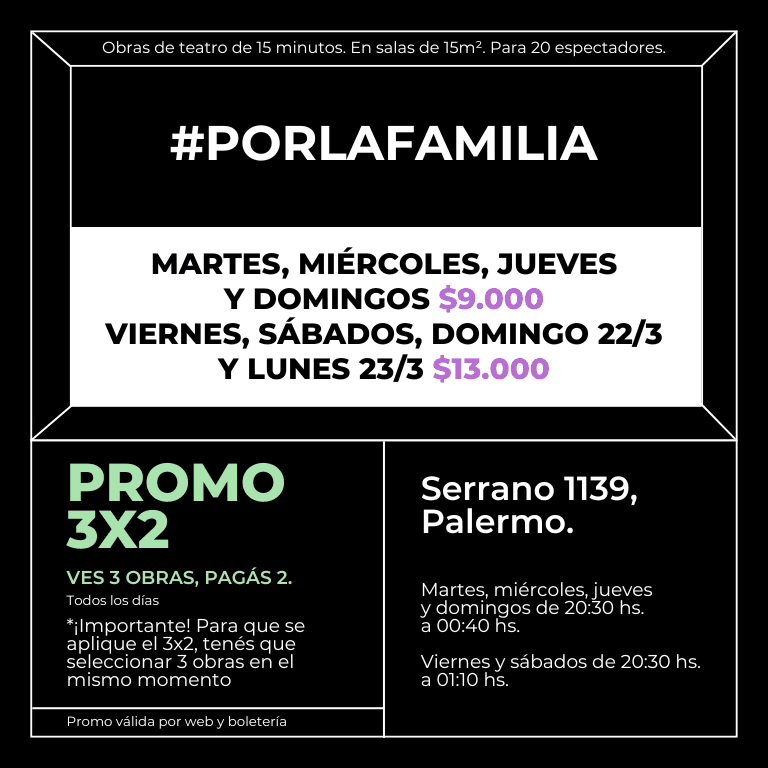 Obras de teatro de 15 minutos. En salas de 15m². Para 20 espectadores.

#PORLAFAMILIA

MARTES, MIÉRCOLES, JUEVES Y DOMINGOS $9.000
VIERNES, SÁBADOS, DOMINGO 22/3 Y LUNES 23/3 $13.000

PROMO 3X2

VES 3 OBRAS, PAGÁS 2.

Todos los días

*¡Importante! Para que se aplique el 3x2, tenés que seleccionar 3 obras en el mismo momento

Promo válida por web y boletería

Serrano 1139, Palermo.

Martes, miércoles, jueves y domingos de 20:30 hs. a 00:40 hs.

Viernes y sábados de 20:30 hs. a 01:10 hs.